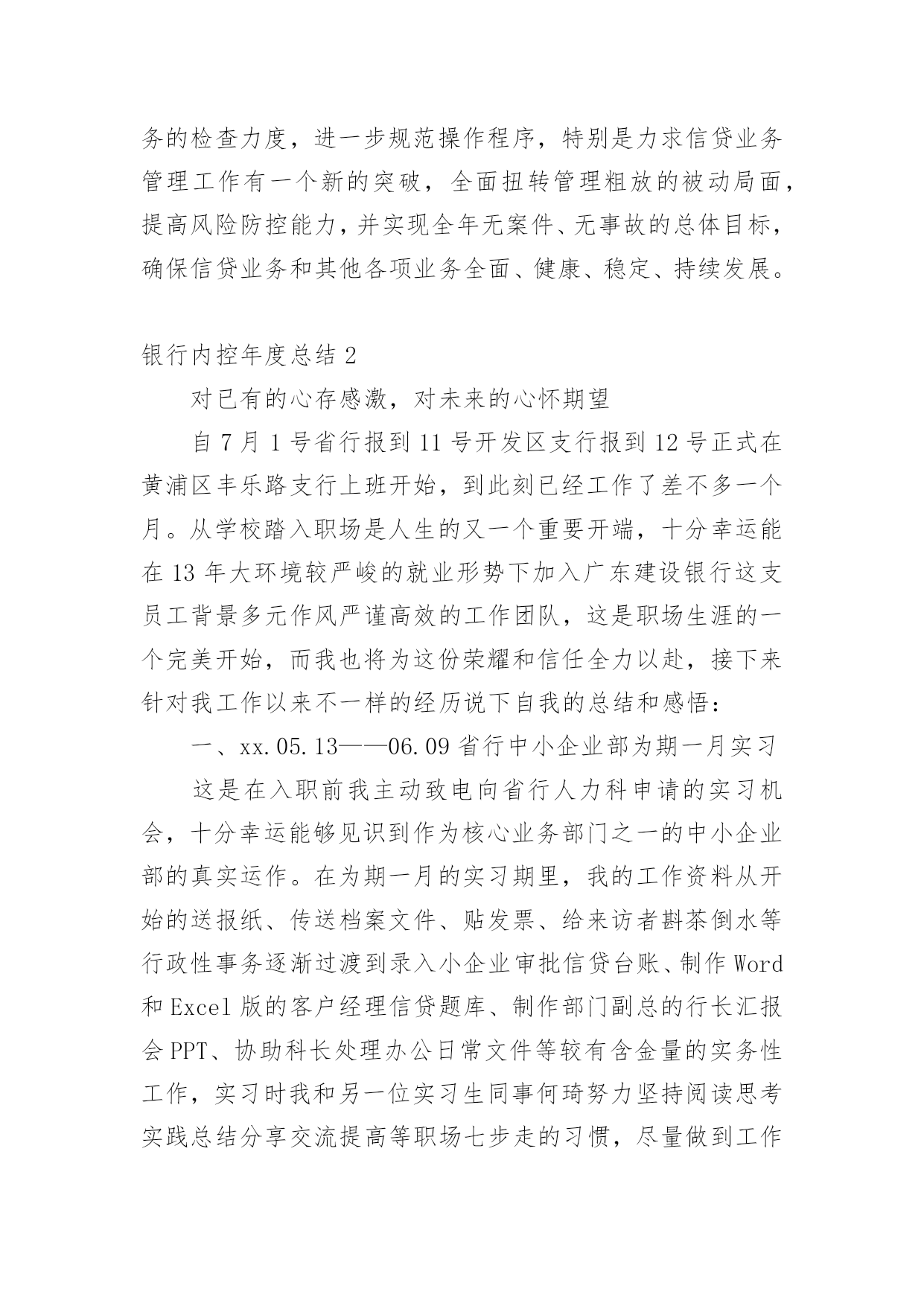 务的检查力度，进一步规范操作程序，特别是力求信贷业务管理工作有一个新的突破，全面扭转管理粗放的被动局面，提高风险防控能力，并实现全年无案件、无事故的总体目标，确保信贷业务和其他各项业务全面、健康、稳定、持续发展。

银行内控年度总结 2

对已有的心存感激，对未来的心怀期望

自 7 月 1 号省行报到 11 号开发区支行报到 12 号正式在黄浦区丰乐路支行上班开始，到此刻已经工作了差不多一个月。从学校踏入职场是人生的又一个重要开端，十分幸运能在 13 年大环境较严峻的就业形势下加入广东建设银行这支员工背景多元作风严谨高效的工作团队，这是职场生涯的一个完美开始，而我也将为这份荣耀和信任全力以赴，接下来针对我工作以来不一样的经历说下自我的总结和感悟：

一、xx.05.13——06.09 省行中小企业部为期一月实习

这是在入职前我主动致电向省行人力科申请的实习机会，十分幸运能够见识到作为核心业务部门之一的中小企业部的真实运作。在为期一月的实习期里，我的工作资料从开始的送报纸、传送档案文件、贴发票、给来访者斟茶倒水等行政性事务逐渐过渡到录入小企业审批信贷台账、制作 Word 和 Excel 版的客户经理信贷题库、制作部门副总的行长汇报会 PPT、协助科长处理办公日常文件等较有含金量的实务性工作，实习时我和另一位实习生同事何琦努力坚持阅读思考实践总结分享交流提高等职场七步走的习惯，尽量做到工作